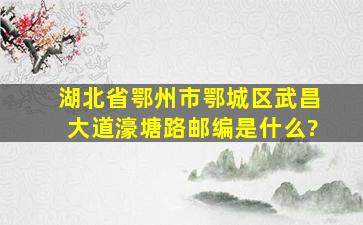 湖北省鄂州市鄂城区武昌大道濠塘路邮编是什么?